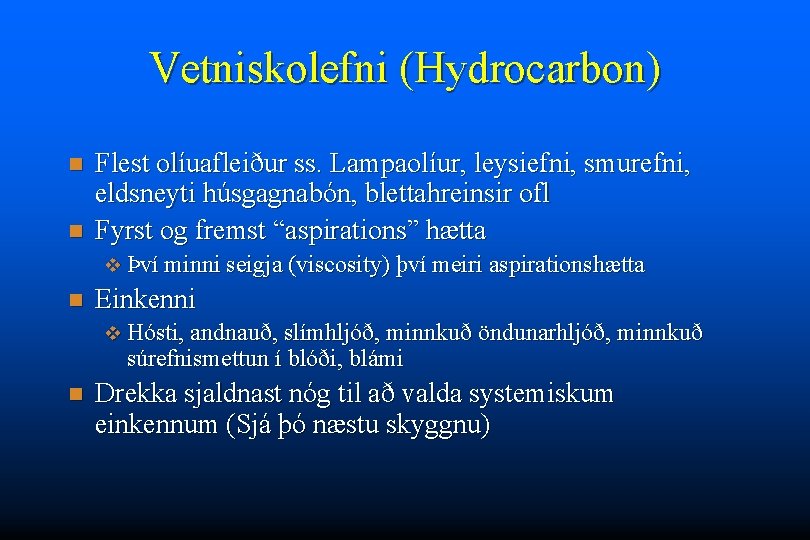 Vetniskolefni (Hydrocarbon)

Flest olíuafleiður ss. Lampaolíur, leysiefni, smurefni, eldsneyti húsgagnabón, blettahreinsir ofl

Fyrst og fremst “aspirations” hætta

Því minni seigja (viscosity) því meiri aspirationshætta

Einkenni

Hósti, andnauð, slímhljóð, minnkuð öndunarhljóð, minnkuð súrefnismettun í blóði, blámi

Drekka sjaldnast nóg til að valda systemiskum einkennum (Sjá þó næstu skyggnu)